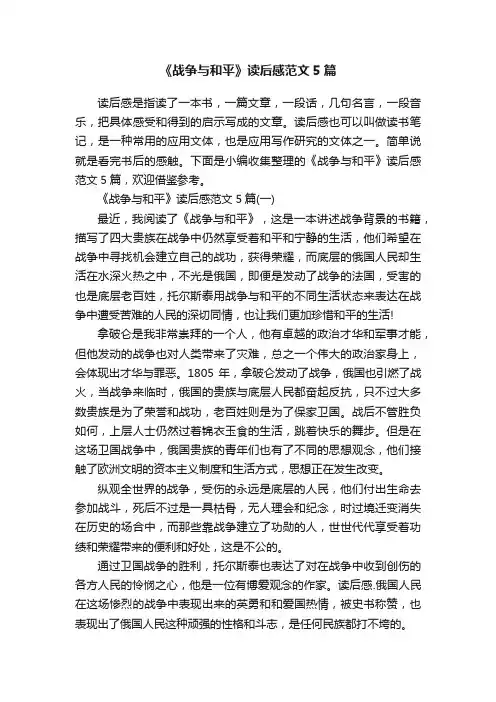 《战争与和平》读后感范文 5 篇

读后感是指读了一本书，一篇文章，一段话，几句名言，一段音乐，把具体感受和得到的启示写成的文章。读后感也可以叫做读书笔记，是一种常用的应用文体，也是应用写作研究的文体之一。简单说就是看完书后的感触。下面是小编收集整理的《战争与和平》读后感范文 5 篇，欢迎借鉴参考。

《战争与和平》读后感范文 5 篇(一)

最近，我阅读了《战争与和平》，这是一本讲述战争背景的书籍，描写了四大贵族在战争中仍然享受着和平和宁静的生活，他们希望在战争中寻找机会建立自己的战功，获得荣耀，而底层的俄国人民却生活在水深火热之中，不光是俄国，即便是发动了战争的法国，受害的也是底层老百姓，托尔斯泰用战争与和平的不同生活状态来表达在战争中遭受苦难的人民的深切同情，也让我们更加珍惜和平的生活!

拿破仑是我非常崇拜的一个人，他有卓越的政治才华和军事才能，但他发动的战争也对人类带来了灾难，总之一个伟大的政治家身上，会体现出才华与罪恶。1805 年，拿破仑发动了战争，俄国也引燃了战火，当战争来临时，俄国的贵族与底层人民都奋起反抗，只不过大多数贵族是为了荣誉和战功，老百姓则是为了保家卫国。战后不管胜负如何，上层人士仍然过着锦衣玉食的生活，跳着快乐的舞步。但是在这场卫国战争中，俄国贵族的青年们也有了不同的思想观念，他们接触了欧洲文明的资本主义制度和生活方式，思想正在发生改变。

纵观全世界的战争，受伤的永远是底层的人民，他们付出生命去参加战斗，死后不过是一具枯骨，无人理会和纪念，时过境迁变消失在历史的场合中，而那些靠战争建立了功勋的人，世世代代享受着功绩和荣耀带来的便利和好处，这是不公的。

通过卫国战争的胜利，托尔斯泰也表达了对在战争中收到创伤的各方人民的怜悯之心，他是一位有博爱观念的作家。读后感.俄国人民在这场惨烈的战争中表现出来的英勇和和爱国热情，被史书称赞，也表现出了俄国人民这种顽强的性格和斗志，是任何民族都打不垮的。